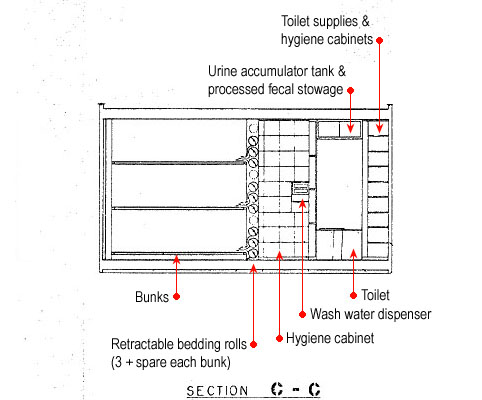 Toilet supplies & hygiene cabinets

Urine accumulator tank & processed fecal stowage

Bunks

Toilet

Wash water dispenser

Hygiene cabinet

Retractable bedding rolls (3 + spare each bunk)

SECTION C - C